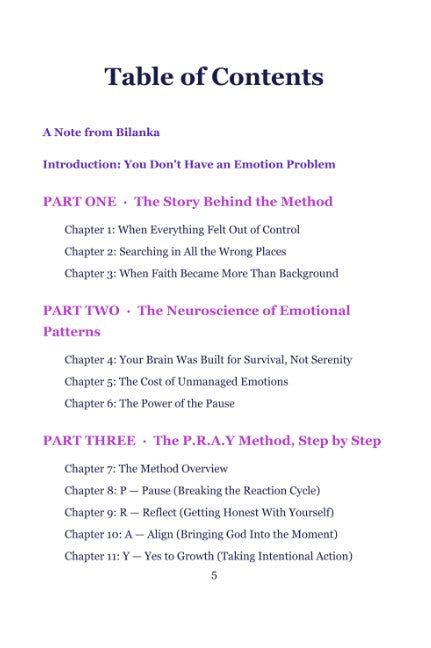 Table of Contents

A Note from Bilanka

Introduction: You Don't Have an Emotion Problem

PART ONE · The Story Behind the Method

Chapter 1: When Everything Felt Out of Control

Chapter 2: Searching in All the Wrong Places

Chapter 3: When Faith Became More Than Background

PART TWO · The Neuroscience of Emotional Patterns

Chapter 4: Your Brain Was Built for Survival, Not Serenity

Chapter 5: The Cost of Unmanaged Emotions

Chapter 6: The Power of the Pause

PART THREE · The P.R.A.Y Method, Step by Step

Chapter 7: The Method Overview

Chapter 8: P — Pause (Breaking the Reaction Cycle)

Chapter 9: R — Reflect (Getting Honest With Yourself)

Chapter 10: A — Align (Bringing God Into the Moment)

Chapter 11: Y — Yes to Growth (Taking Intentional Action)

5